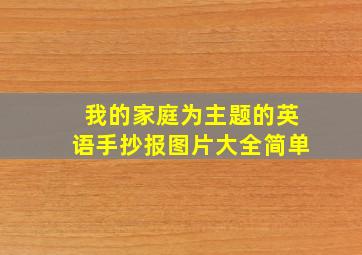 我的家庭为主题的英语手抄报图片大全简单